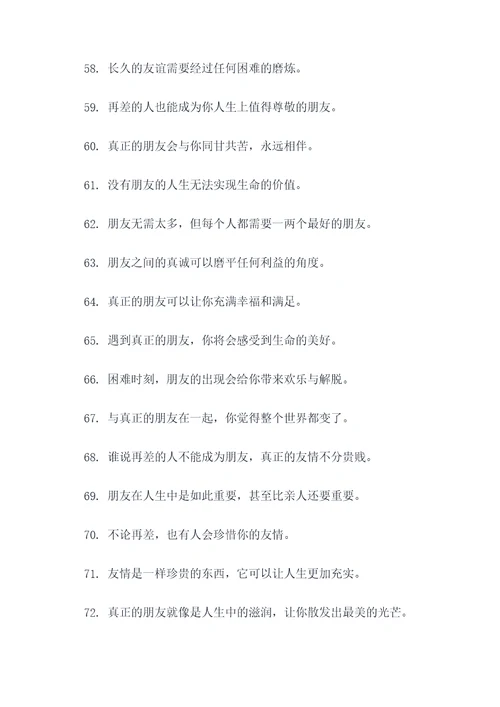 58. 长久的友谊需要经过任何困难的磨炼。

59. 再差的人也能成为你人生上值得尊敬的朋友。

60. 真正的朋友会与你同甘共苦，永远相伴。

61. 没有朋友的人生无法实现生命的价值。

62. 朋友无需太多，但每个人都需要一两个最好的朋友。

63. 朋友之间的真诚可以磨平任何利益的角度。

64. 真正的朋友可以让你充满幸福和满足。

65. 遇到真正的朋友，你将会感受到生命的美好。

66. 困难时刻，朋友的出现会给你带来欢乐与解脱。

67. 与真正的朋友在一起，你觉得整个世界都变了。

68. 谁说再差的人不能成为朋友，真正的友情不分贵贱。

69. 朋友在人生中是如此重要，甚至比亲人还要重要。

70. 不论再差，也有人会珍惜你的友情。

71. 友情是一样珍贵的东西，它可以让人生更加充实。

72. 真正的朋友就像是人生中的滋润，让你散发出最美的光芒。